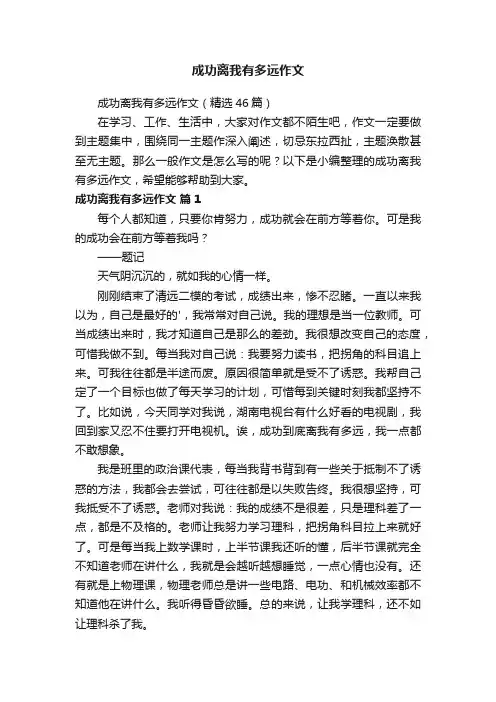 成功离我有多远作文

成功离我有多远作文（精选46篇）

在学习、工作、生活中，大家对作文都不陌生吧，作文一定要做到主题集中，围绕同一主题作深入阐述，切忌东拉西扯，主题涣散甚至无主题。那么一般作文是怎么写的呢？以下是小编整理的成功离我有多远作文，希望能够帮助到大家。

成功离我有多远作文 篇1

每个人都知道，只要你肯努力，成功就会在前方等着你。可是我的成功会在前方等着我吗？

——题记

天气阴沉沉的，就如我的心情一样。

刚刚结束了清远二模的考试，成绩出来，惨不忍睹。一直以来我以为，自己是最好的'，我常常对自己说。我的理想是当一位教师。可当成绩出来时，我才知道自己是那么的差劲。我很想改变自己的态度，可惜我做不到。每当我对自己说：我要努力读书，把拐角的科目追上来。可我往往都是半途而废。原因很简单就是受不了诱惑。我帮自己定了一个目标也做了每天学习的计划，可惜每到关键时刻我都坚持不了。比如说，今天同学对我说，湖南电视台有什么好看的电视剧，我回到家又忍不住要打开电视机。诶，成功到底离我有多远，我一点都不敢想象。

我是班里的政治课代表，每当我背书背到有一些关于抵制不了诱惑的方法，我都会去尝试，可往往都是以失败告终。我很想坚持，可我抵受不了诱惑。老师对我说：我的成绩不是很差，只是理科差了一点，都是不及格的。老师让我努力学习理科，把拐角科目拉上来就好了。可是每当我上数学课时，上半节课我还听的懂，后半节课就完全不知道老师在讲什么，我就是会越听越想睡觉，一点心情也没有。还有就是上物理课，物理老师总是讲一些电路、电功、和机械效率都不知道他在讲什么。我听得昏昏欲睡。总的来说，让我学理科，还不如让理科杀了我。